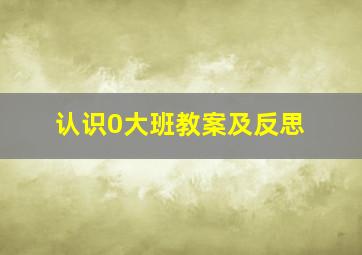 认识0大班教案及反思